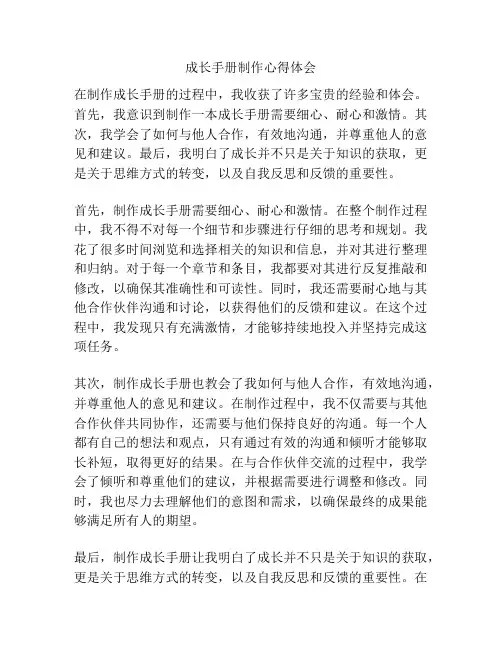 成长手册制作心得体会

在制作成长手册的过程中，我收获了许多宝贵的经验和体会。首先，我意识到制作一本成长手册需要细心、耐心和激情。其次，我学会了如何与他人合作，有效地沟通，并尊重他人的意见和建议。最后，我明白了成长并不只是关于知识的获取，更是关于思维方式的转变，以及自我反思和反馈的重要性。

首先，制作成长手册需要细心、耐心和激情。在整个制作过程中，我不得不对每一个细节和步骤进行仔细的思考和规划。我花了很多时间浏览和选择相关的知识和信息，并对其进行整理和归纳。对于每一个章节和条目，我都要对其进行反复推敲和修改，以确保其准确性和可读性。同时，我还需要耐心地与其他合作伙伴沟通和讨论，以获得他们的反馈和建议。在这个过程中，我发现只有充满激情，才能够持续地投入并坚持完成这项任务。

其次，制作成长手册也教会了我如何与他人合作，有效地沟通，并尊重他人的意见和建议。在制作过程中，我不仅需要与其他合作伙伴共同协作，还需要与他们保持良好的沟通。每一个人都有自己的想法和观点，只有通过有效的沟通和倾听才能够取长补短，取得更好的结果。在与合作伙伴交流的过程中，我学会了倾听和尊重他们的建议，并根据需要进行调整和修改。同时，我也尽力去理解他们的意图和需求，以确保最终的成果能够满足所有人的期望。

最后，制作成长手册让我明白了成长并不只是关于知识的获取，更是关于思维方式的转变，以及自我反思和反馈的重要性。在